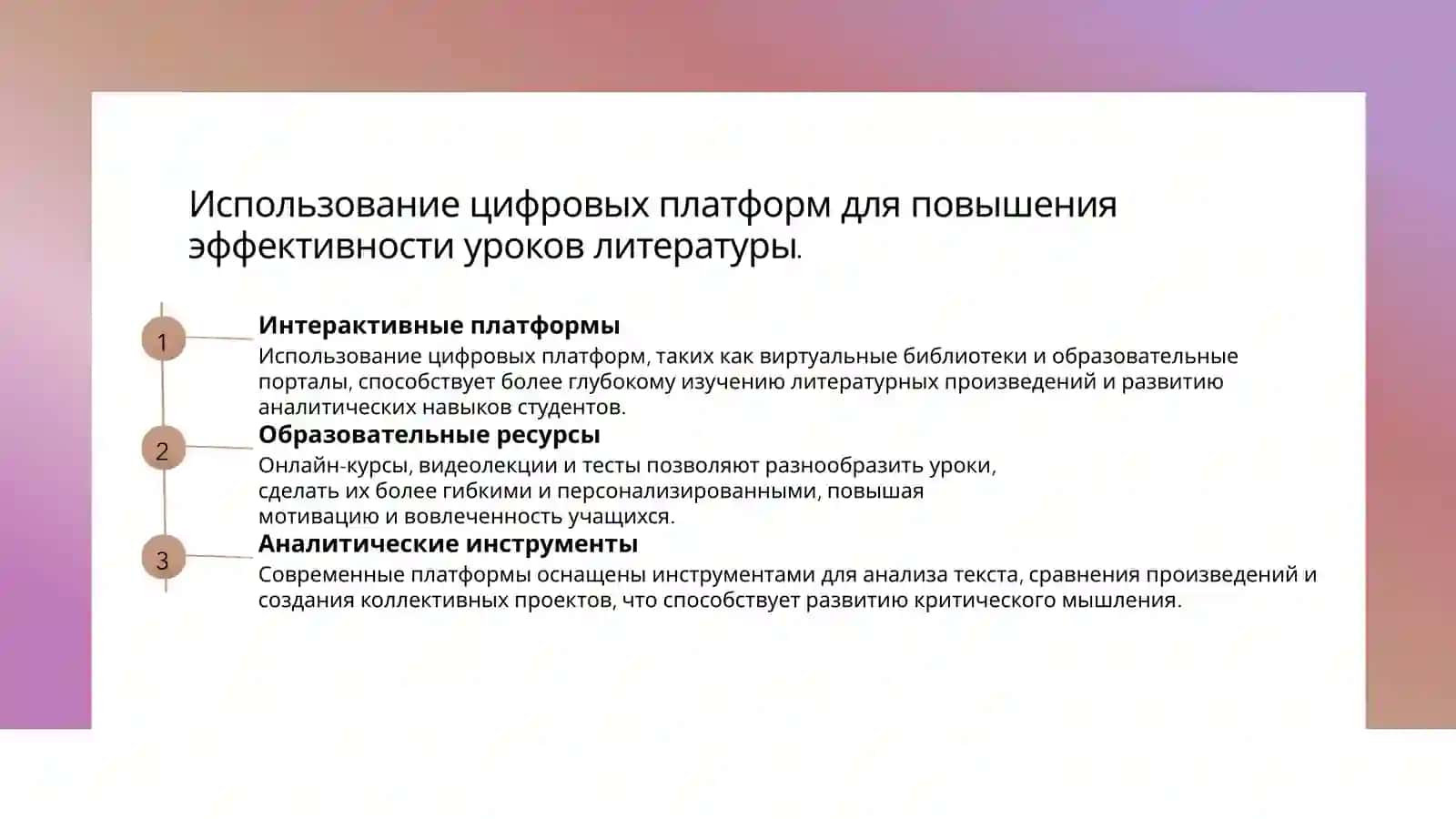 Использование цифровых платформ для повышения эффективности уроков литературы.

1

Интерактивные платформы

Использование цифровых платформ, таких как виртуальные библиотеки и образовательные порталы, способствует более глубокому изучению литературных произведений и развитию аналитических навыков студентов.

2

Образовательные ресурсы

Онлайн-курсы, видеолекции и тесты позволяют разнообразить уроки, сделать их более гибкими и персонализированными, повышая мотивацию и вовлеченность учащихся.

3

Аналитические инструменты

Современные платформы оснащены инструментами для анализа текста, сравнения произведений и создания коллективных проектов, что способствует развитию критического мышления.